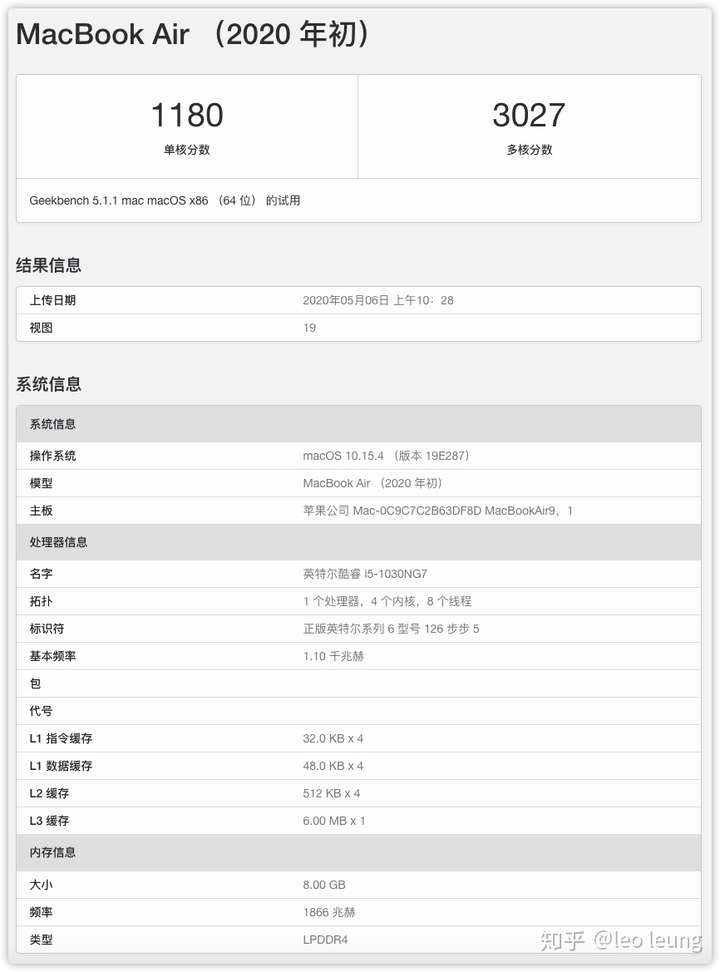 MacBook Air （2020 年初）

| 1180 | 3027 |
|---|---|
| 单核分数 | 多核分数 |

Geekbench 5.1.1 mac macOS x86 （64 位） 的试用

结果信息

| 上传日期 | 2020年05月06日 上午10：28 |
|---|---|
| 视图 | 19 |

系统信息

| 系统信息 | |
|---|---|
| 操作系统 | macOS 10.15.4 （版本 19E287） |
| 模型 | MacBook Air （2020 年初） |
| 主板 | 苹果公司 Mac-0C9C7C2B63DF8D MacBookAir9，1 |
| 处理器信息 | |
| 名字 | 英特尔酷睿 i5-1030NG7 |
| 拓扑 | 1 个处理器，4 个内核，8 个线程 |
| 标识符 | 正版英特尔系列 6 型号 126 步步 5 |
| 基本频率 | 1.10 千兆赫 |
| 包 | |
| 代号 | |
| L1 指令缓存 | 32.0 KB x 4 |
| L1 数据缓存 | 48.0 KB x 4 |
| L2 缓存 | 512 KB x 4 |
| L3 缓存 | 6.00 MB x 1 |
| 内存信息 | |
| 大小 | 8.00 GB |
| 频率 | 1866 兆赫 |
| 类型 | LPDDR4 |

知乎 @leo leung